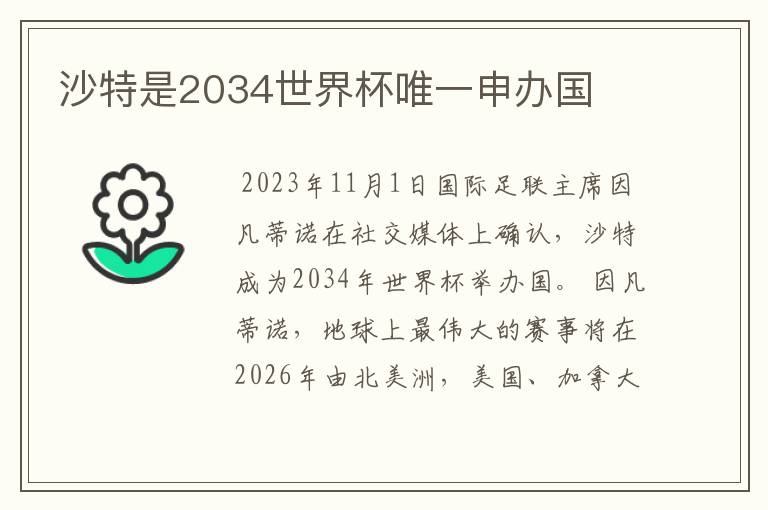 沙特是2034世界杯唯一申办国

2023年11月1日国际足联主席因凡蒂诺在社交媒体上确认，沙特成为2034年世界杯举办国。 因凡蒂诺，地球上最伟大的赛事将在2026年由北美洲，美国、加拿大